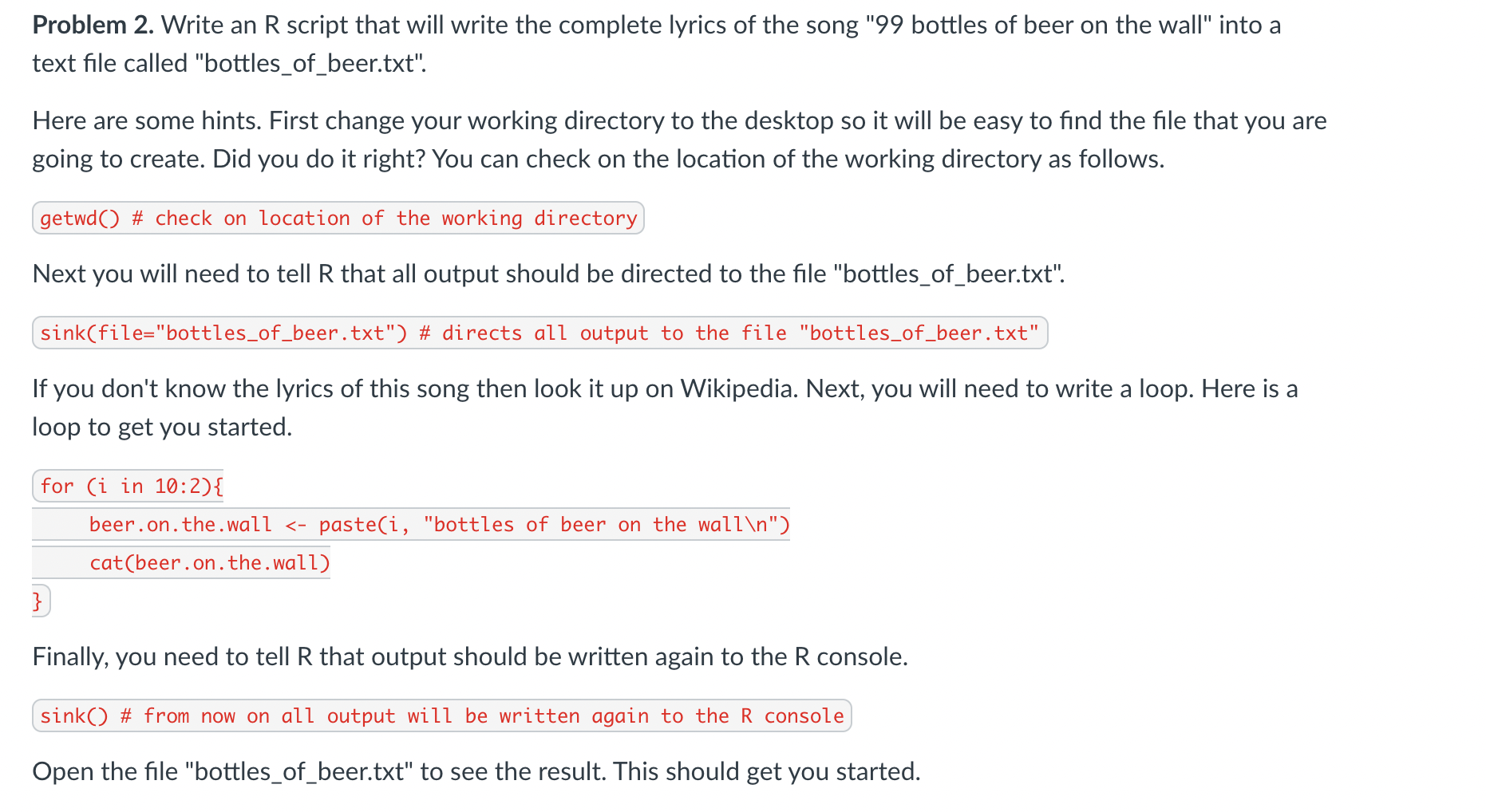 **Problem 2.** Write an R script that will write the complete lyrics of the song "99 bottles of beer on the wall" into a text file called "bottles_of_beer.txt".

Here are some hints. First change your working directory to the desktop so it will be easy to find the file that you are going to create. Did you do it right? You can check on the location of the working directory as follows.

getwd() # check on location of the working directory

Next you will need to tell R that all output should be directed to the file "bottles_of_beer.txt".

sink(file="bottles_of_beer.txt") # directs all output to the file "bottles_of_beer.txt"

If you don't know the lyrics of this song then look it up on Wikipedia. Next, you will need to write a loop. Here is a loop to get you started.

for (i in 10:2){
    beer.on.the.wall <- paste(i, "bottles of beer on the wall\n")
    cat(beer.on.the.wall)
}

Finally, you need to tell R that output should be written again to the R console.

sink() # from now on all output will be written again to the R console

Open the file "bottles_of_beer.txt" to see the result. This should get you started.